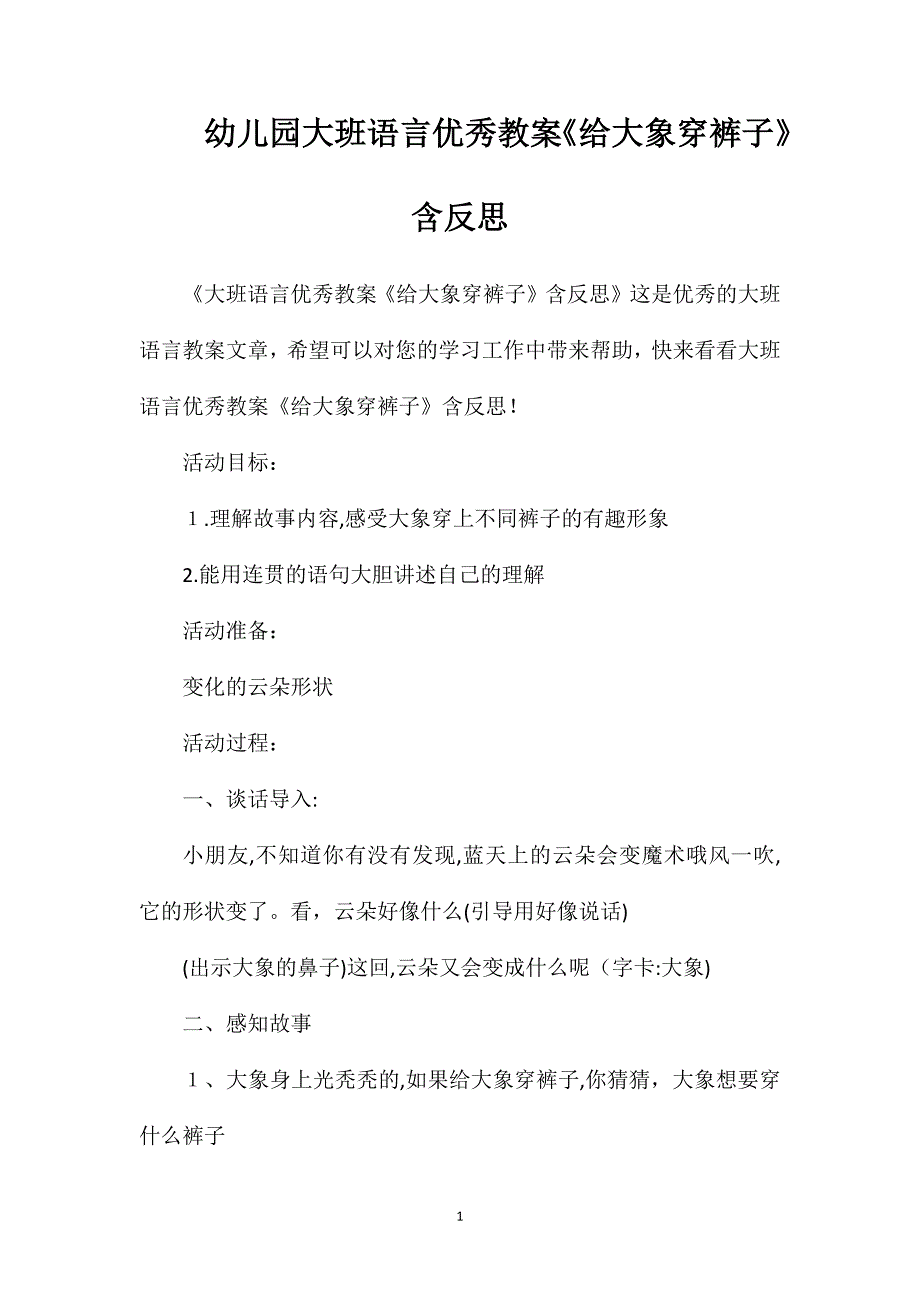 幼儿园大班语言优秀教案《给大象穿裤子》含反思

《大班语言优秀教案《给大象穿裤子》含反思》这是优秀的大班语言教案文章，希望可以对您的学习工作中带来帮助，快来看看大班语言优秀教案《给大象穿裤子》含反思！

活动目标：

1.理解故事内容,感受大象穿上不同裤子的有趣形象

2.能用连贯的语句大胆讲述自己的理解

活动准备：

变化的云朵形状

活动过程：

一、谈话导入:

小朋友,不知道你有没有发现,蓝天上的云朵会变魔术哦风一吹,它的形状变了。看，云朵好像什么(引导用好像说话)

(出示大象的鼻子)这回,云朵又会变成什么呢（字卡:大象)

二、感知故事

1、大象身上光秃秃的,如果给大象穿裤子,你猜猜，大象想要穿什么裤子

1